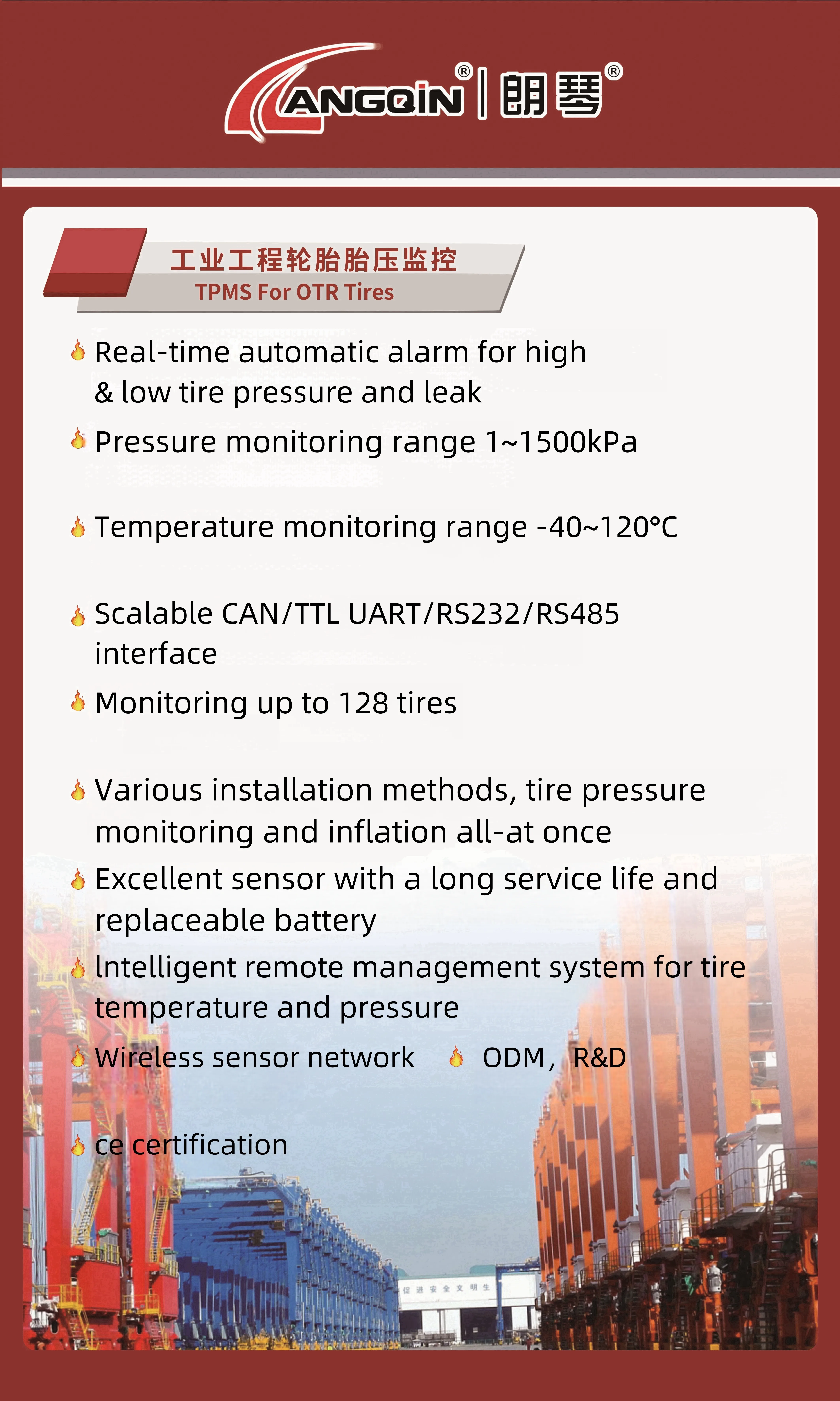 LANGQIN® | 朗琴®

工业工程轮胎胎压监控
TPMS For OTR Tires

Real-time automatic alarm for high & low tire pressure and leak

Pressure monitoring range 1~1500kPa

Temperature monitoring range -40~120℃

Scalable CAN/TTL UART/RS232/RS485 interface

Monitoring up to 128 tires

Various installation methods, tire pressure monitoring and inflation all-at once

Excellent sensor with a long service life and replaceable battery

lntelligent remote management system for tire temperature and pressure

Wireless sensor network   ODM, R&D

ce certification

促进安全文明生